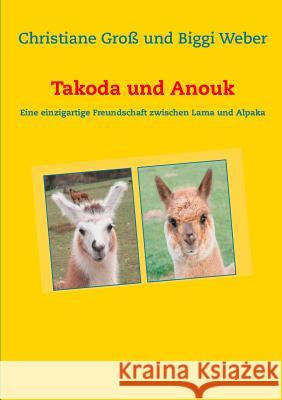 Christiane Groß und Biggi Weber

Takoda und Anouk

Eine einzigartige Freundschaft zwischen Lama und Alpaka

Kraina Książek